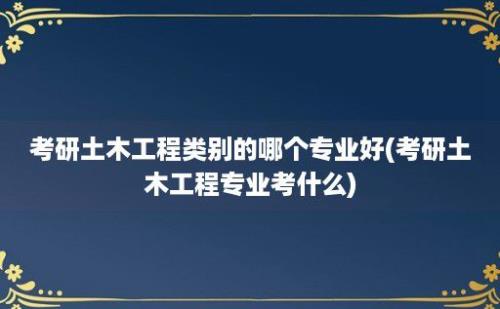 考研土木工程类别的哪个专业好(考研土木工程专业考什么)